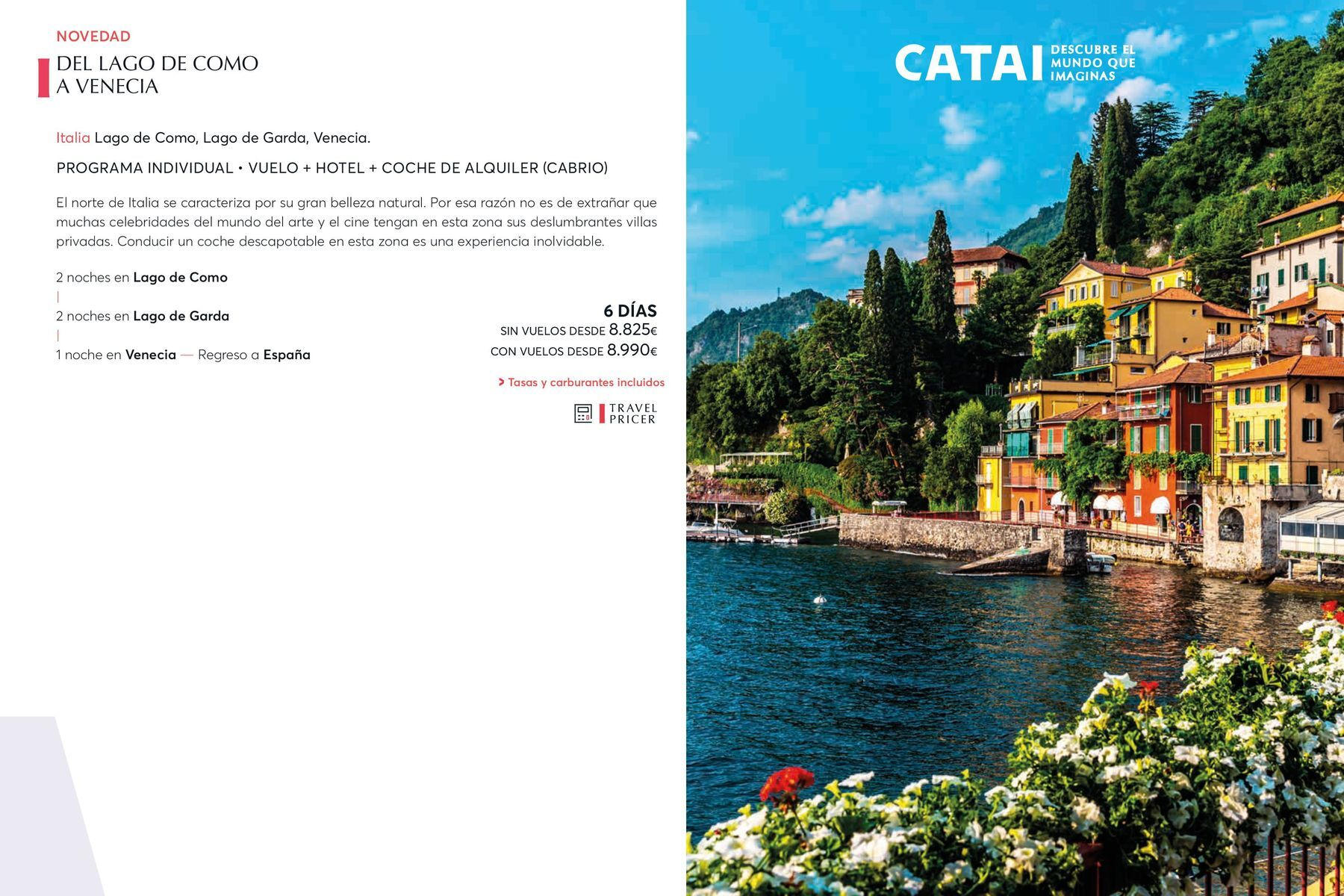 NOVEDAD

DEL LAGO DE COMO A VENECIA

Italia Lago de Como, Lago de Garda, Venecia.

PROGRAMA INDIVIDUAL • VUELO + HOTEL + COCHE DE ALQUILER (CABRIO)

El norte de Italia se caracteriza por su gran belleza natural. Por esa razón no es de extrañar que muchas celebridades del mundo del arte y el cine tengan en esta zona sus deslumbrantes villas privadas. Conducir un coche descapotable en esta zona es una experiencia inolvidable.

2 noches en Lago de Como
|
2 noches en Lago de Garda
|
1 noche en Venecia — Regreso a España

6 DÍAS
SIN VUELOS DESDE 8.825€
CON VUELOS DESDE 8.990€

> Tasas y carburantes incluidos

TRAVEL PRICER

CATAI DESCUBRE EL MUNDO QUE IMAGINAS